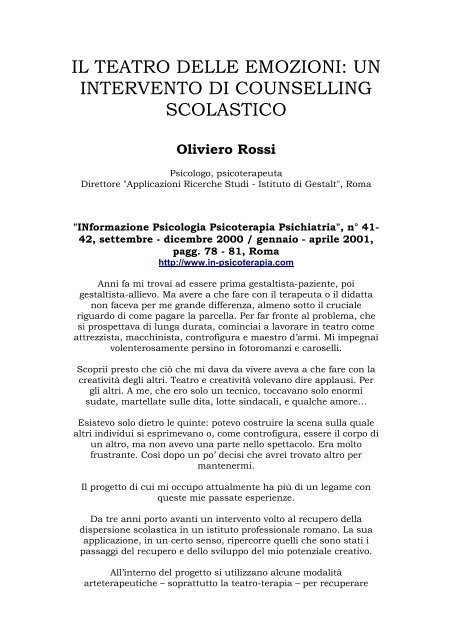 IL TEATRO DELLE EMOZIONI: UN INTERVENTO DI COUNSELLING SCOLASTICO

Oliviero Rossi

Psicologo, psicoterapeuta
Direttore "Applicazioni Ricerche Studi - Istituto di Gestalt", Roma

"INformazione Psicologia Psicoterapia Psichiatria", n° 41-42, settembre - dicembre 2000 / gennaio - aprile 2001, pagg. 78 - 81, Roma
http://www.in-psicoterapia.com

Anni fa mi trovai ad essere prima gestaltista-paziente, poi gestaltista-allievo. Ma avere a che fare con il terapeuta o il didatta non faceva per me grande differenza, almeno sotto il cruciale riguardo di come pagare la parcella. Per far fronte al problema, che si prospettava di lunga durata, cominciai a lavorare in teatro come attrezzista, macchinista, controfigura e maestro d'armi. Mi impegnai volenterosamente persino in fotoromanzi e caroselli.

Scoprii presto che ciò che mi dava da vivere aveva a che fare con la creatività degli altri. Teatro e creatività volevano dire applausi. Per gli altri. A me, che ero solo un tecnico, toccavano solo enormi sudate, martellate sulle dita, lotte sindacali, e qualche amore...

Esistevo solo dietro le quinte: potevo costruire la scena sulla quale altri individui si esprimevano o, come controfigura, essere il corpo di un altro, ma non avevo una parte nello spettacolo. Era molto frustrante. Così dopo un po' decisi che avrei trovato altro per mantenermi.

Il progetto di cui mi occupo attualmente ha più di un legame con queste mie passate esperienze.

Da tre anni porto avanti un intervento volto al recupero della dispersione scolastica in un istituto professionale romano. La sua applicazione, in un certo senso, ripercorre quelli che sono stati i passaggi del recupero e dello sviluppo del mio potenziale creativo.

All'interno del progetto si utilizzano alcune modalità arteterapeutiche – soprattutto la teatro-terapia – per recuperare